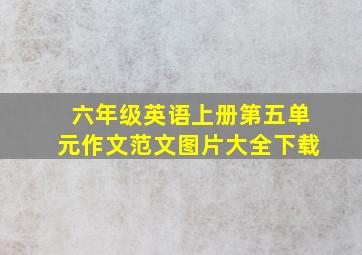 六年级英语上册第五单元作文范文图片大全下载